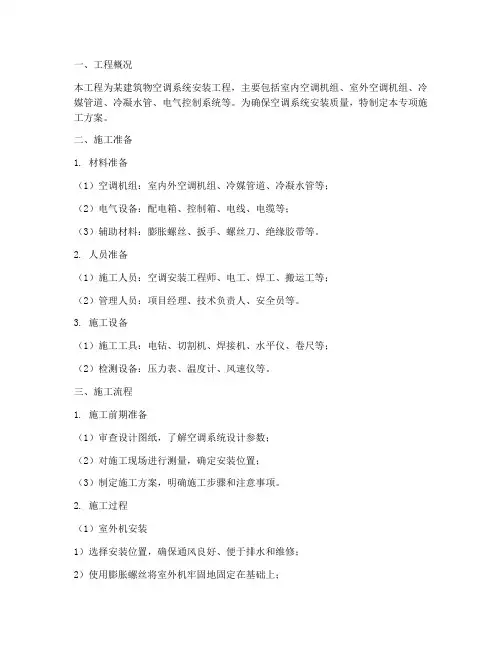 一、工程概况

本工程为某建筑物空调系统安装工程，主要包括室内空调机组、室外空调机组、冷媒管道、冷凝水管、电气控制系统等。为确保空调系统安装质量，特制定本专项施工方案。

二、施工准备

1. 材料准备

（1）空调机组：室内外空调机组、冷媒管道、冷凝水管等；

（2）电气设备：配电箱、控制箱、电线、电缆等；

（3）辅助材料：膨胀螺丝、扳手、螺丝刀、绝缘胶带等。

2. 人员准备

（1）施工人员：空调安装工程师、电工、焊工、搬运工等；

（2）管理人员：项目经理、技术负责人、安全员等。

3. 施工设备

（1）施工工具：电钻、切割机、焊接机、水平仪、卷尺等；

（2）检测设备：压力表、温度计、风速仪等。

三、施工流程

1. 施工前期准备

（1）审查设计图纸，了解空调系统设计参数；

（2）对施工现场进行测量，确定安装位置；

（3）制定施工方案，明确施工步骤和注意事项。

2. 施工过程

（1）室外机安装

1）选择安装位置，确保通风良好、便于排水和维修；

2）使用膨胀螺丝将室外机牢固地固定在基础上；